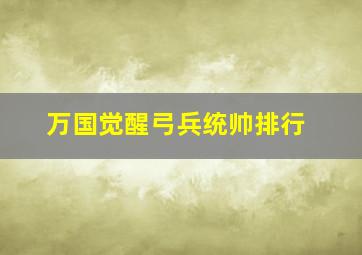 万国觉醒弓兵统帅排行